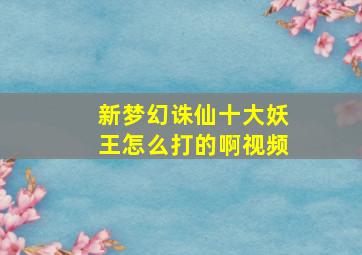 新梦幻诛仙十大妖王怎么打的啊视频